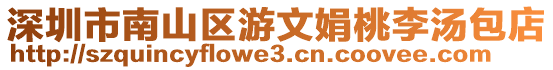 深圳市南山区游文娟桃李汤包店
http://szquincyflowe3.cn.coovee.com